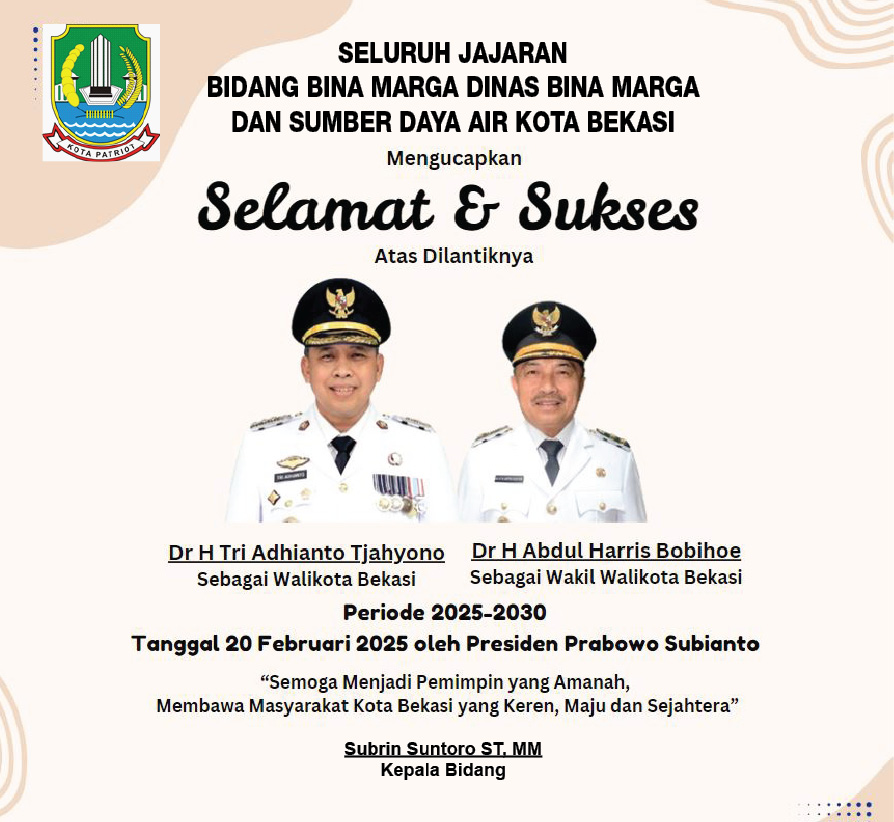 KOTA PATRIOT

SELURUH JAJARAN
BIDANG BINA MARGA DINAS BINA MARGA
DAN SUMBER DAYA AIR KOTA BEKASI

Mengucapkan

Selamat & Sukses

Atas Dilantiknya

Dr H Tri Adhianto Tjahyono
Sebagai Walikota Bekasi

Dr H Abdul Harris Bobihoe
Sebagai Wakil Walikota Bekasi

Periode 2025-2030
Tanggal 20 Februari 2025 oleh Presiden Prabowo Subianto

“Semoga Menjadi Pemimpin yang Amanah,
Membawa Masyarakat Kota Bekasi yang Keren, Maju dan Sejahtera”

Subrin Suntoro ST, MM
Kepala Bidang